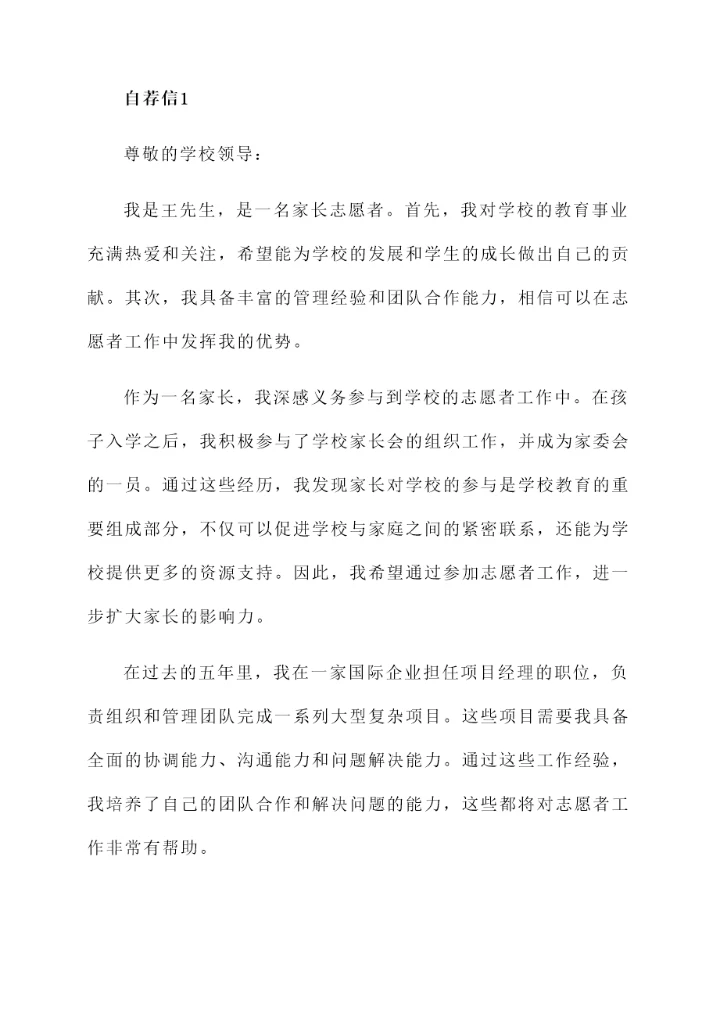 自荐信1

尊敬的学校领导：

我是王先生，是一名家长志愿者。首先，我对学校的教育事业充满热爱和关注，希望能为学校的发展和学生的成长做出自己的贡献。其次，我具备丰富的管理经验和团队合作能力，相信可以在志愿者工作中发挥我的优势。

作为一名家长，我深感义务参与到学校的志愿者工作中。在孩子入学之后，我积极参与了学校家长会的组织工作，并成为家委会的一员。通过这些经历，我发现家长对学校的参与是学校教育的重要组成部分，不仅可以促进学校与家庭之间的紧密联系，还能为学校提供更多的资源支持。因此，我希望通过参加志愿者工作，进一步扩大家长的影响力。

在过去的五年里，我在一家国际企业担任项目经理的职位，负责组织和管理团队完成一系列大型复杂项目。这些项目需要我具备全面的协调能力、沟通能力和问题解决能力。通过这些工作经验，我培养了自己的团队合作和解决问题的能力，这些都将对志愿者工作非常有帮助。